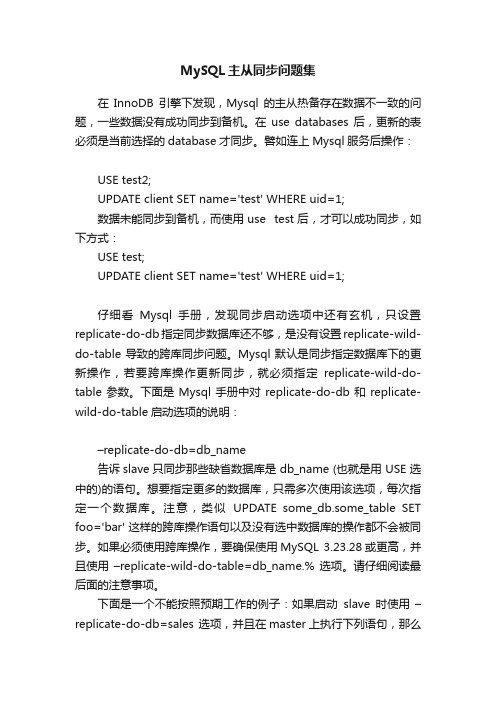 MySQL主从同步问题集

在 InnoDB 引擎下发现，Mysql 的主从热备存在数据不一致的问题，一些数据没有成功同步到备机。在 use databases 后，更新的表必须是当前选择的 database 才同步。譬如连上 Mysql 服务后操作：

USE test2;
UPDATE client SET name='test' WHERE uid=1;
数据未能同步到备机，而使用 use test 后，才可以成功同步，如下方式：
USE test;
UPDATE client SET name='test' WHERE uid=1;

仔细看 Mysql 手册，发现同步启动选项中还有玄机，只设置 replicate-do-db 指定同步数据库还不够，是没有设置 replicate-wild-do-table 导致的跨库同步问题。Mysql 默认是同步指定数据库下的更新操作，若要跨库操作更新同步，就必须指定 replicate-wild-do-table 参数。下面是 Mysql 手册中对 replicate-do-db 和 replicate-wild-do-table 启动选项的说明：

–replicate-do-db=db_name
告诉 slave 只同步那些缺省数据库是 db_name (也就是用 USE 选中的)的语句。想要指定更多的数据库，只需多次使用该选项，每次指定一个数据库。注意，类似 UPDATE some_db.some_table SET foo='bar' 这样的跨库操作语句以及没有选中数据库的操作都不会被同步。如果必须使用跨库操作，要确保使用 MySQL 3.23.28 或更高，并且使用 –replicate-wild-do-table=db_name.% 选项。请仔细阅读最后面的注意事项。
下面是一个不能按照预期工作的例子：如果启动 slave 时使用 –replicate-do-db=sales 选项，并且在 master 上执行下列语句，那么